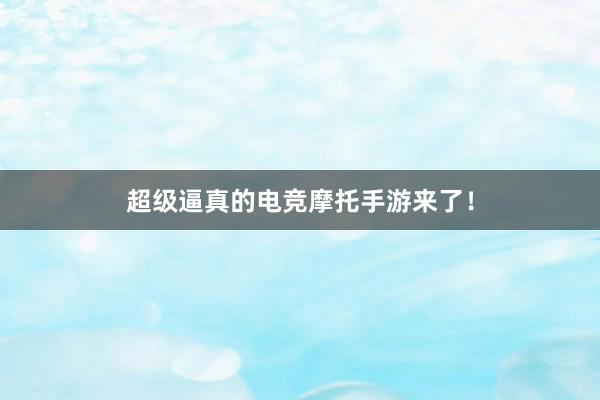 超级逼真的电竞摩托手游来了！